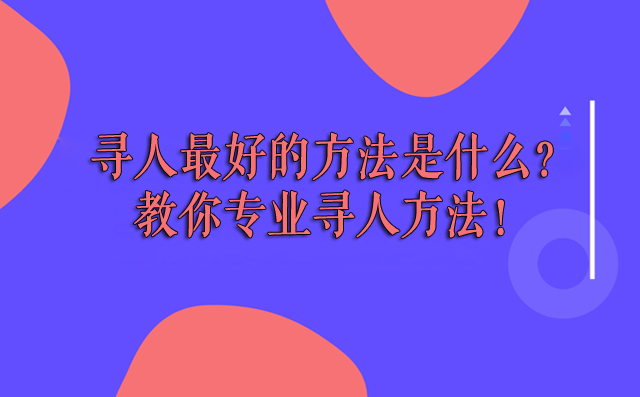 寻人最好的方法是什么?
教你专业寻人方法!